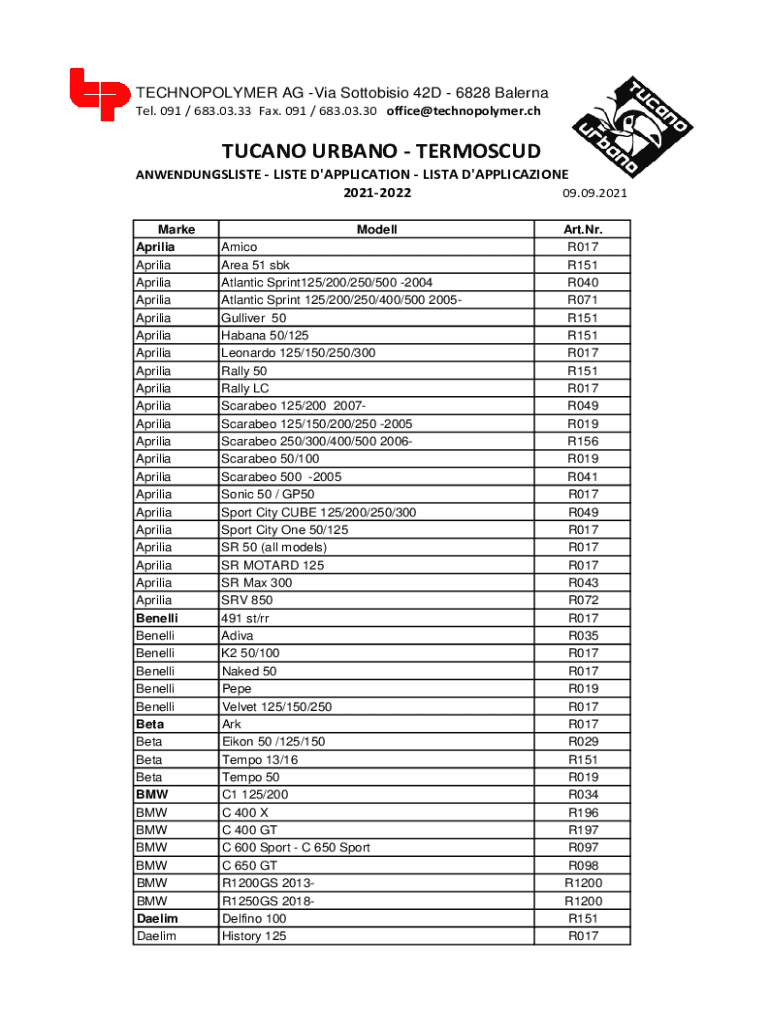 TECHNOPOLYMER AG -Via Sottobisio 42D - 6828 Balerna
Tel. 091 / 683.03.33 Fax. 091 / 683.03.30 office@technopolymer.ch

tucano urbano

TUCANO URBANO - TERMOSCUD
ANWENDUNGSLISTE - LISTE D'APPLICATION - LISTA D'APPLICAZIONE
2021-2022
09.09.2021

| Marke | Modell | Art.Nr. |
|---|---|---|
| Aprilia | Amico | R017 |
| Aprilia | Area 51 sbk | R151 |
| Aprilia | Atlantic Sprint125/200/250/500 -2004 | R040 |
| Aprilia | Atlantic Sprint 125/200/250/400/500 2005- | R071 |
| Aprilia | Gulliver 50 | R151 |
| Aprilia | Habana 50/125 | R151 |
| Aprilia | Leonardo 125/150/250/300 | R017 |
| Aprilia | Rally 50 | R151 |
| Aprilia | Rally LC | R017 |
| Aprilia | Scarabeo 125/200 2007- | R049 |
| Aprilia | Scarabeo 125/150/200/250 -2005 | R019 |
| Aprilia | Scarabeo 250/300/400/500 2006- | R156 |
| Aprilia | Scarabeo 50/100 | R019 |
| Aprilia | Scarabeo 500 -2005 | R041 |
| Aprilia | Sonic 50 / GP50 | R017 |
| Aprilia | Sport City CUBE 125/200/250/300 | R049 |
| Aprilia | Sport City One 50/125 | R017 |
| Aprilia | SR 50 (all models) | R017 |
| Aprilia | SR MOTARD 125 | R017 |
| Aprilia | SR Max 300 | R043 |
| Aprilia | SRV 850 | R072 |
| Benelli | 491 st/rr | R017 |
| Benelli | Adiva | R035 |
| Benelli | K2 50/100 | R017 |
| Benelli | Naked 50 | R017 |
| Benelli | Pepe | R019 |
| Benelli | Velvet 125/150/250 | R017 |
| Beta | Ark | R017 |
| Beta | Eikon 50 /125/150 | R029 |
| Beta | Tempo 13/16 | R151 |
| Beta | Tempo 50 | R019 |
| BMW | C1 125/200 | R034 |
| BMW | C 400 X | R196 |
| BMW | C 400 GT | R197 |
| BMW | C 600 Sport - C 650 Sport | R097 |
| BMW | C 650 GT | R098 |
| BMW | R1200GS 2013- | R1200 |
| BMW | R1250GS 2018- | R1200 |
| Daelim | Delfino 100 | R151 |
| Daelim | History 125 | R017 |